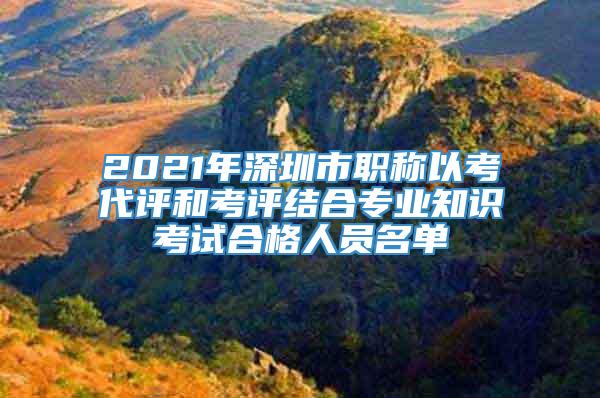 2021年深圳市职称以考代评和考评结合专业知识考试合格人员名单